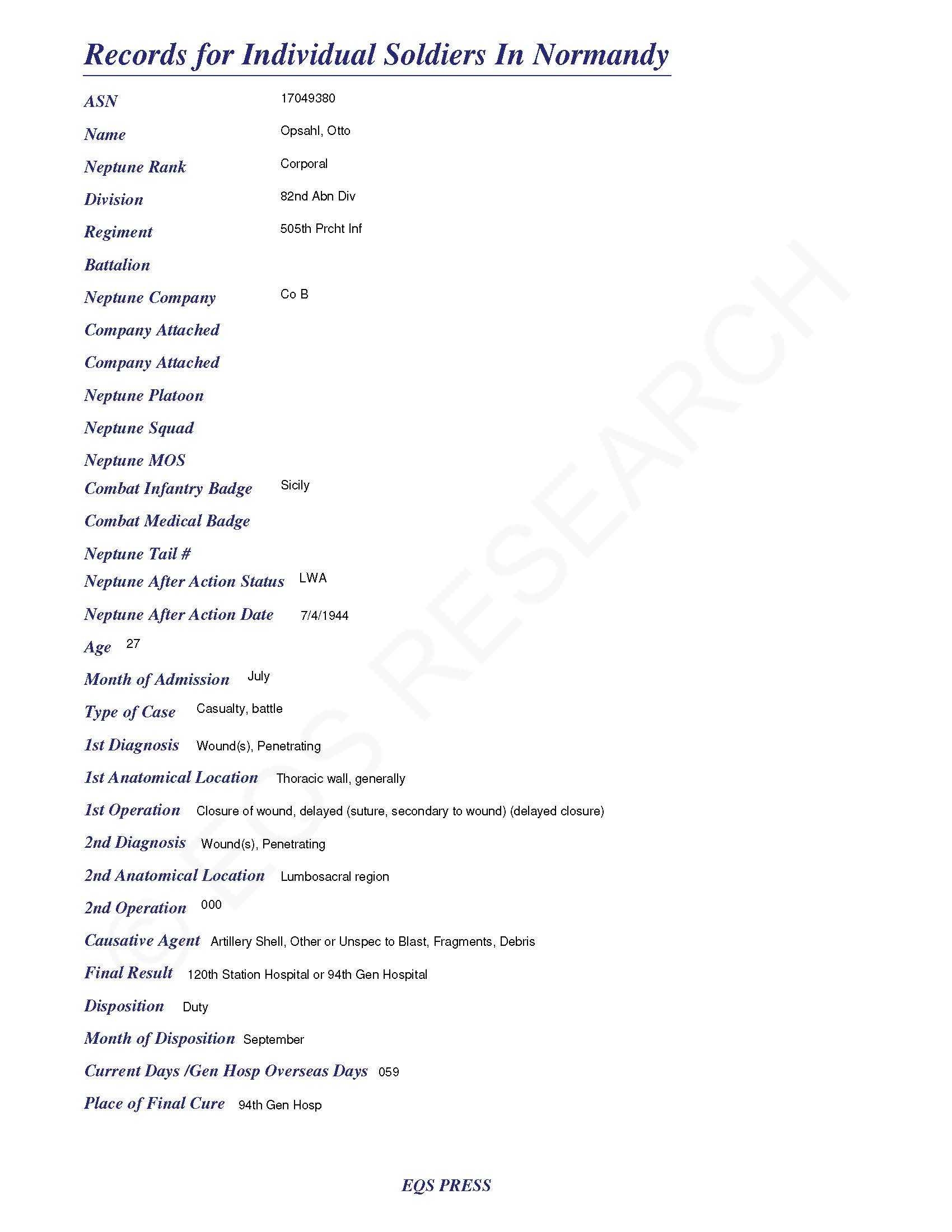 Records for Individual Soldiers In Normandy

ASN 17049380

Name Opsahl, Otto

Neptune Rank Corporal

Division 82nd Abn Div

Regiment 505th Prcht Inf

Battalion

Neptune Company Co B

Company Attached

Company Attached

Neptune Platoon

Neptune Squad

Neptune MOS

Combat Infantry Badge Sicily

Combat Medical Badge

Neptune Tail #

Neptune After Action Status LWA

Neptune After Action Date 7/4/1944

Age 27

Month of Admission July

Type of Case Casualty, battle

1st Diagnosis Wound(s), Penetrating

1st Anatomical Location Thoracic wall, generally

1st Operation Closure of wound, delayed (suture, secondary to wound) (delayed closure)

2nd Diagnosis Wound(s), Penetrating

2nd Anatomical Location Lumbosacral region

2nd Operation 000

Causative Agent Artillery Shell, Other or Unspec to Blast, Fragments, Debris

Final Result 120th Station Hospital or 94th Gen Hospital

Disposition Duty

Month of Disposition September

Current Days /Gen Hosp Overseas Days 059

Place of Final Cure 94th Gen Hosp

© EQS RESEARCH

EQS PRESS